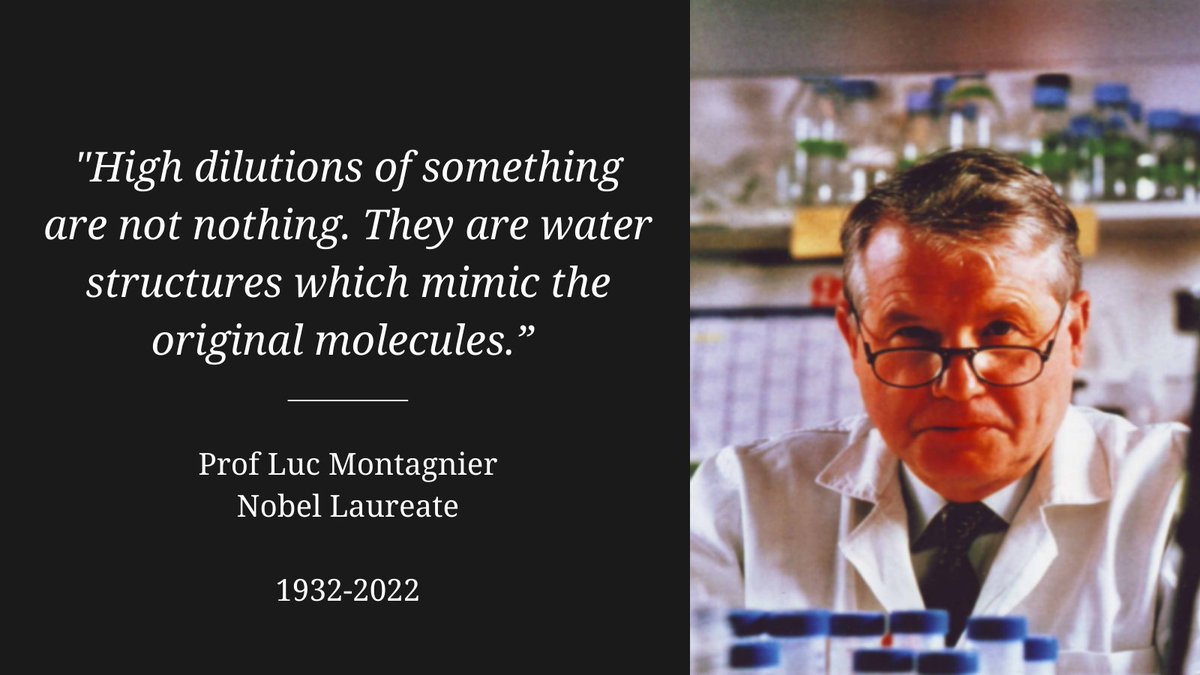 "High dilutions of something are not nothing. They are water structures which mimic the original molecules.”

Prof Luc Montagnier
Nobel Laureate

1932-2022